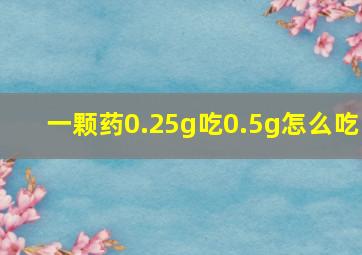 一颗药0.25g吃0.5g怎么吃